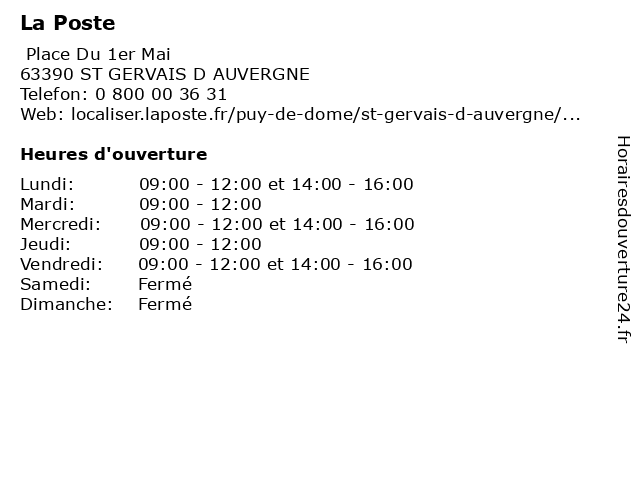 La Poste

Place Du 1er Mai
63390 ST GERVAIS D AUVERGNE
Telefon: 0 800 00 36 31
Web: localiser.laposte.fr/puy-de-dome/st-gervais-d-auvergne/...

Heures d'ouverture

| | |
|---|---|
| Lundi: | 09:00 - 12:00 et 14:00 - 16:00 |
| Mardi: | 09:00 - 12:00 |
| Mercredi: | 09:00 - 12:00 et 14:00 - 16:00 |
| Jeudi: | 09:00 - 12:00 |
| Vendredi: | 09:00 - 12:00 et 14:00 - 16:00 |
| Samedi: | Fermé |
| Dimanche: | Fermé |

Horairesdouverture24.fr